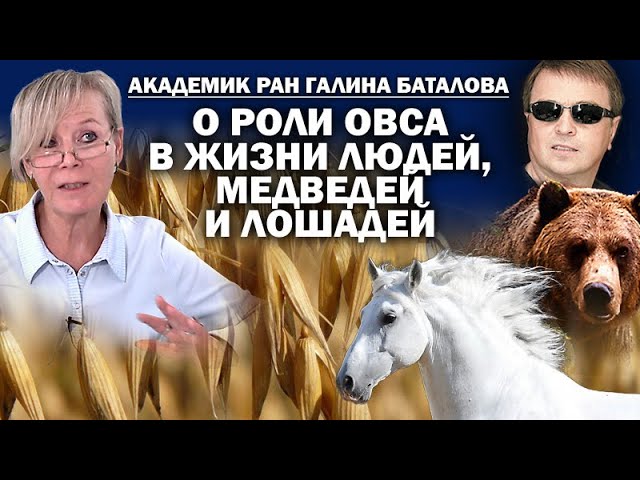 АКАДЕМИК РАН ГАЛИНА БАТАЛОВА

О РОЛИ ОВСА В ЖИЗНИ ЛЮДЕЙ, МЕДВЕДЕЙ И ЛОШАДЕЙ